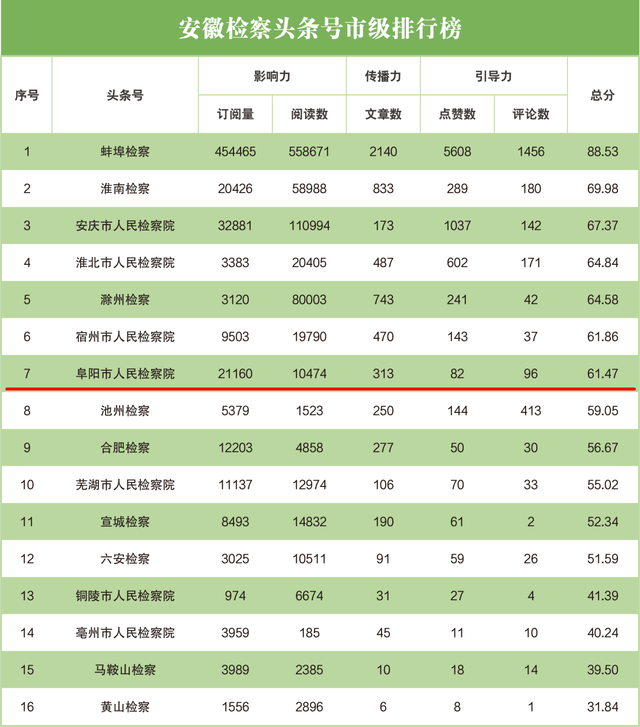 安徽检察头条号市级排行榜

| 序号 | 头条号 | 影响力 订阅量 | 影响力 阅读数 | 传播力 文章数 | 引导力 点赞数 | 引导力 评论数 | 总分 |
|---|---|---|---|---|---|---|---|
| 1 | 蚌埠检察 | 454465 | 558671 | 2140 | 5608 | 1456 | 88.53 |
| 2 | 淮南检察 | 20426 | 58988 | 833 | 289 | 180 | 69.98 |
| 3 | 安庆市人民检察院 | 32881 | 110994 | 173 | 1037 | 142 | 67.37 |
| 4 | 淮北市人民检察院 | 3383 | 20405 | 487 | 602 | 171 | 64.84 |
| 5 | 滁州检察 | 3120 | 80003 | 743 | 241 | 42 | 64.58 |
| 6 | 宿州市人民检察院 | 9503 | 19790 | 470 | 143 | 37 | 61.86 |
| 7 | 阜阳市人民检察院 | 21160 | 10474 | 313 | 82 | 96 | 61.47 |
| 8 | 池州检察 | 5379 | 1523 | 250 | 144 | 413 | 59.05 |
| 9 | 合肥检察 | 12203 | 4858 | 277 | 50 | 30 | 56.67 |
| 10 | 芜湖市人民检察院 | 11137 | 12974 | 106 | 70 | 33 | 55.02 |
| 11 | 宣城检察 | 8493 | 14832 | 190 | 61 | 2 | 52.34 |
| 12 | 六安检察 | 3025 | 10511 | 91 | 59 | 26 | 51.59 |
| 13 | 铜陵市人民检察院 | 974 | 6674 | 31 | 27 | 4 | 41.39 |
| 14 | 亳州市人民检察院 | 3959 | 185 | 45 | 11 | 10 | 40.24 |
| 15 | 马鞍山检察 | 3989 | 2385 | 10 | 18 | 14 | 39.50 |
| 16 | 黄山检察 | 1556 | 2896 | 6 | 8 | 1 | 31.84 |